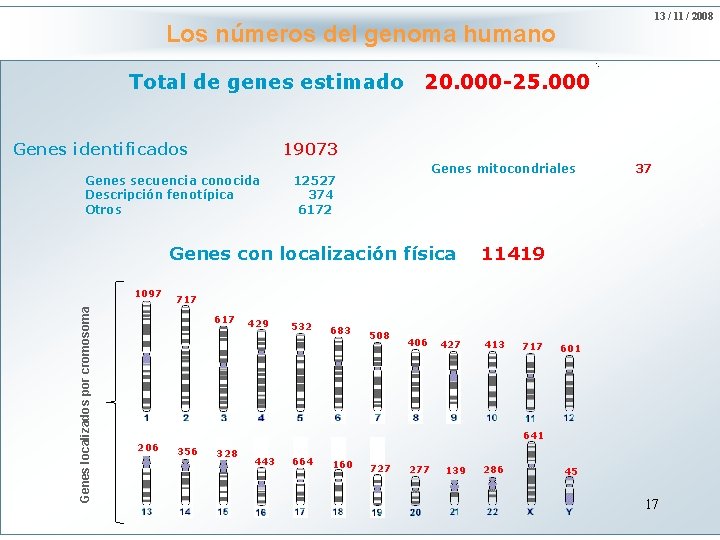 13 / 11 / 2008

Los números del genoma humano

Total de genes estimado 20.000-25.000

Genes identificados 19073

Genes secuencia conocida 12527
Descripción fenotípica 374
Otros 6172

Genes mitocondriales 37

Genes con localización física 11419

Genes localizados por cromosoma

1097 717 617 429 532 683 508 406 427 413 717 601
1 2 3 4 5 6 7 8 9 10 11 12

206 356 328 443 664 160 727 277 139 286 641 45
13 14 15 16 17 18 19 20 21 22 X Y

17